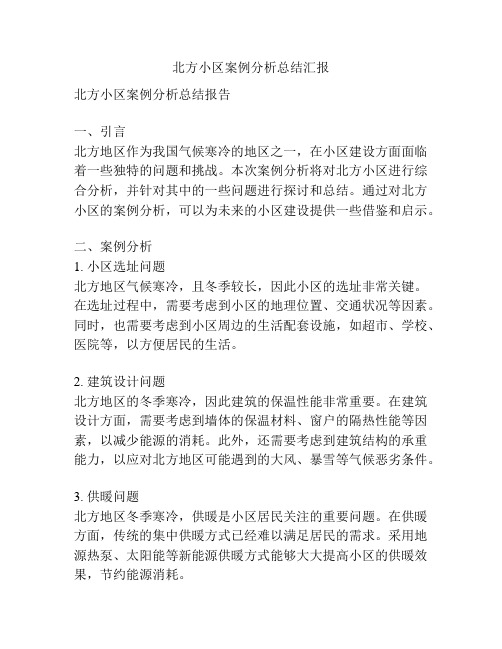 北方小区案例分析总结汇报

北方小区案例分析总结报告

一、引言
北方地区作为我国气候寒冷的地区之一，在小区建设方面面临着一些独特的问题和挑战。本次案例分析将对北方小区进行综合分析，并针对其中的一些问题进行探讨和总结。通过对北方小区的案例分析，可以为未来的小区建设提供一些借鉴和启示。

二、案例分析
1. 小区选址问题
北方地区气候寒冷，且冬季较长，因此小区的选址非常关键。在选址过程中，需要考虑到小区的地理位置、交通状况等因素。同时，也需要考虑到小区周边的生活配套设施，如超市、学校、医院等，以方便居民的生活。

2. 建筑设计问题
北方地区的冬季寒冷，因此建筑的保温性能非常重要。在建筑设计方面，需要考虑到墙体的保温材料、窗户的隔热性能等因素，以减少能源的消耗。此外，还需要考虑到建筑结构的承重能力，以应对北方地区可能遇到的大风、暴雪等气候恶劣条件。

3. 供暖问题
北方地区冬季寒冷，供暖是小区居民关注的重要问题。在供暖方面，传统的集中供暖方式已经难以满足居民的需求。采用地源热泵、太阳能等新能源供暖方式能够大大提高小区的供暖效果，节约能源消耗。